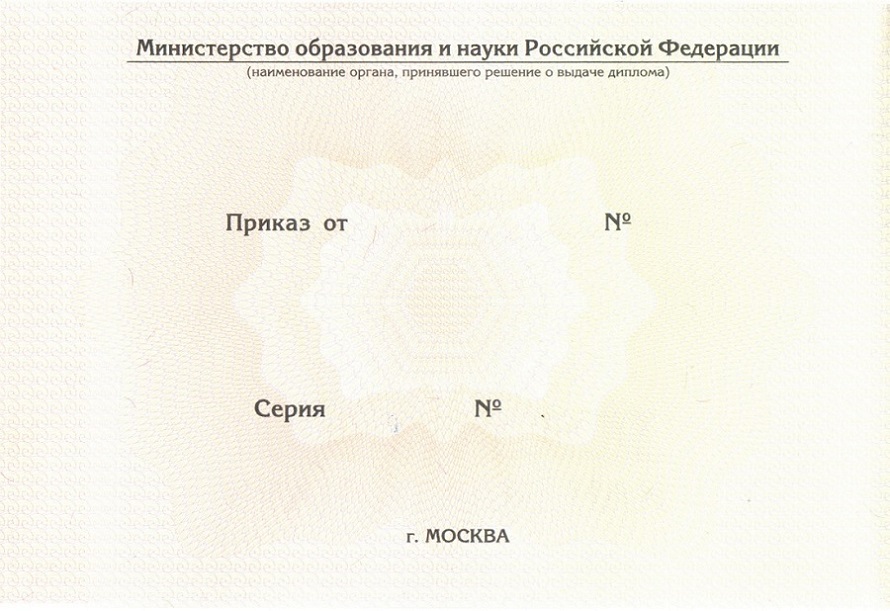 Министерство образования и науки Российской Федерации
(наименование органа, принявшего решение о выдаче диплома)

Приказ от № 

Серия №

г. МОСКВА